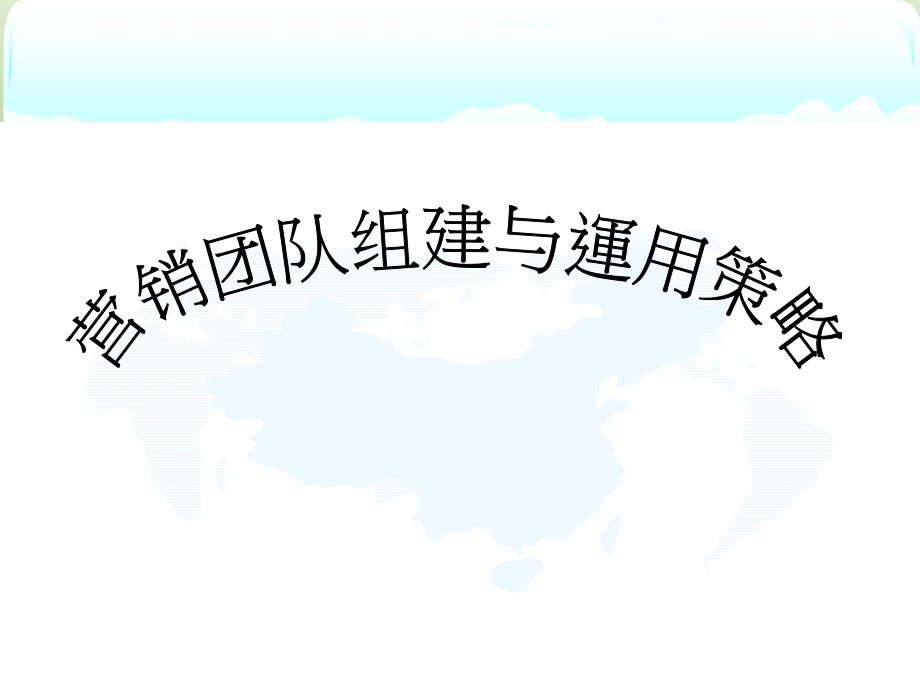 营销团队组建与運用策略